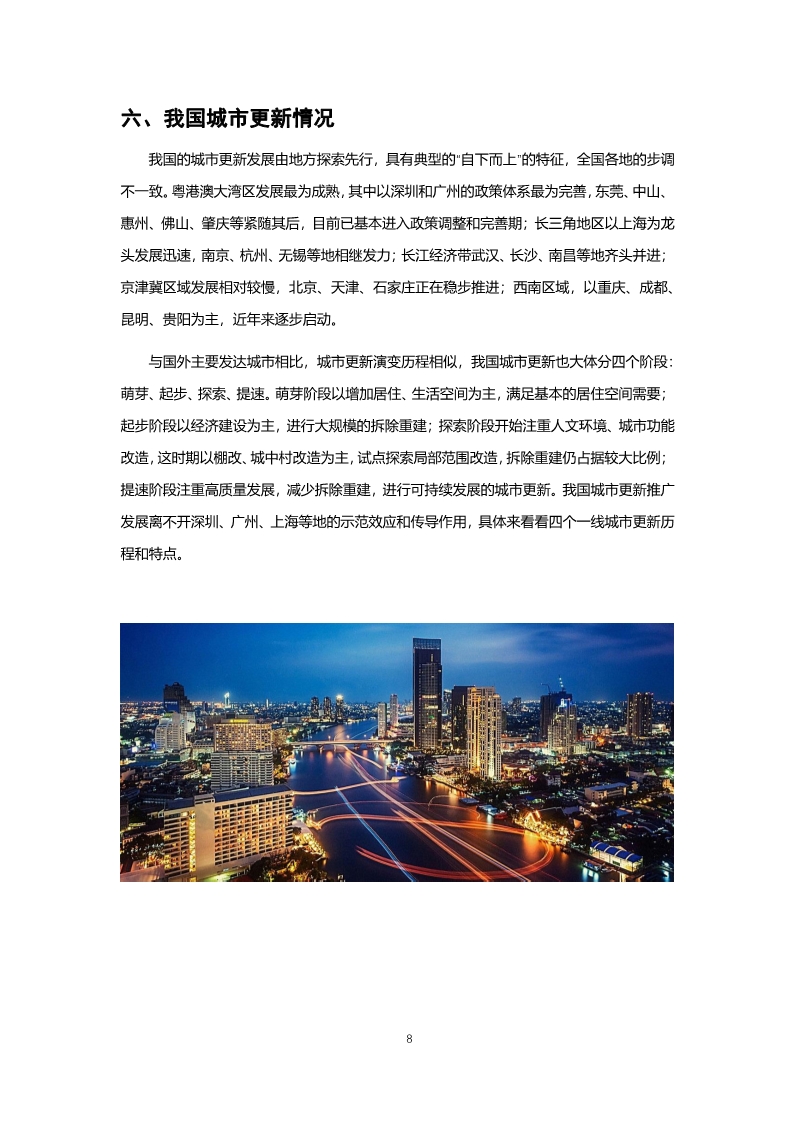 六、我国城市更新情况

我国的城市更新发展由地方探索先行，具有典型的“自下而上”的特征，全国各地的步调不一致。粤港澳大湾区发展最为成熟，其中以深圳和广州的政策体系最为完善，东莞、中山、惠州、佛山、肇庆等紧随其后，目前已基本进入政策调整和完善期；长三角地区以上海为龙头发展迅速，南京、杭州、无锡等地相继发力；长江经济带武汉、长沙、南昌等地齐头并进；京津冀区域发展相对较慢，北京、天津、石家庄正在稳步推进；西南区域，以重庆、成都、昆明、贵阳为主，近年来逐步启动。

与国外主要发达城市相比，城市更新演变历程相似，我国城市更新也大体分四个阶段：萌芽、起步、探索、提速。萌芽阶段以增加居住、生活空间为主，满足基本的居住空间需要；起步阶段以经济建设为主，进行大规模的拆除重建；探索阶段开始注重人文环境、城市功能改造，这时期以棚改、城中村改造为主，试点探索局部范围改造，拆除重建仍占据较大比例；提速阶段注重高质量发展，减少拆除重建，进行可持续发展的城市更新。我国城市更新推广发展离不开深圳、广州、上海等地的示范效应和传导作用，具体来看看四个一线城市更新历程和特点。

8